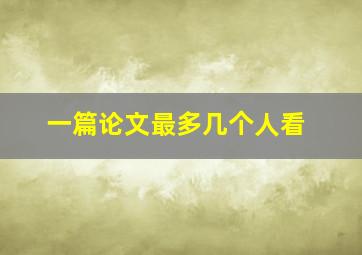 一篇论文最多几个人看